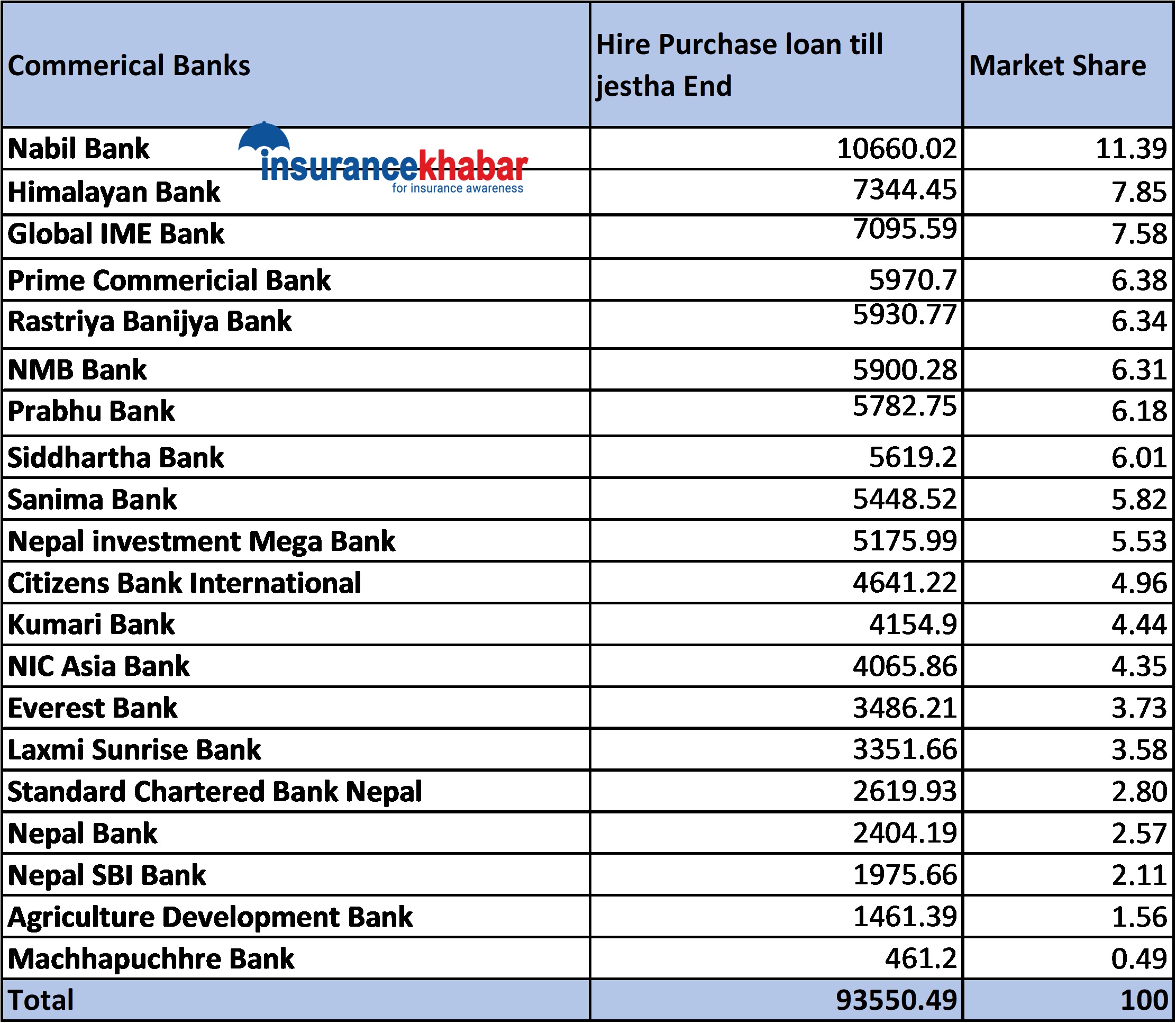 | Commerical Banks | Hire Purchase loan till jestha End | Market Share |
|---|---|---|
| Nabil Bank | 10660.02 | 11.39 |
| Himalayan Bank | 7344.45 | 7.85 |
| Global IME Bank | 7095.59 | 7.58 |
| Prime Commericial Bank | 5970.7 | 6.38 |
| Rastriya Banijya Bank | 5930.77 | 6.34 |
| NMB Bank | 5900.28 | 6.31 |
| Prabhu Bank | 5782.75 | 6.18 |
| Siddhartha Bank | 5619.2 | 6.01 |
| Sanima Bank | 5448.52 | 5.82 |
| Nepal investment Mega Bank | 5175.99 | 5.53 |
| Citizens Bank International | 4641.22 | 4.96 |
| Kumari Bank | 4154.9 | 4.44 |
| NIC Asia Bank | 4065.86 | 4.35 |
| Everest Bank | 3486.21 | 3.73 |
| Laxmi Sunrise Bank | 3351.66 | 3.58 |
| Standard Chartered Bank Nepal | 2619.93 | 2.80 |
| Nepal Bank | 2404.19 | 2.57 |
| Nepal SBI Bank | 1975.66 | 2.11 |
| Agriculture Development Bank | 1461.39 | 1.56 |
| Machhapuchhre Bank | 461.2 | 0.49 |
| Total | 93550.49 | 100 |

insurancekhabar
for insurance awareness